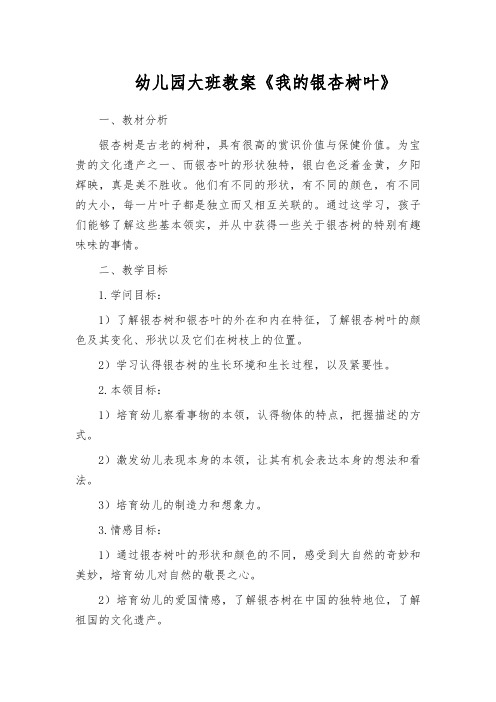 幼儿园大班教案《我的银杏树叶》

一、教材分析

银杏树是古老的树种，具有很高的赏识价值与保健价值。为宝贵的文化遗产之一、而银杏叶的形状独特，银白色泛着金黄，夕阳辉映，真是美不胜收。他们有不同的形状，有不同的颜色，有不同的大小，每一片叶子都是独立而又相互关联的。通过这学习，孩子们能够了解这些基本领实，并从中获得一些关于银杏树的特别有趣味味的事情。

二、教学目标

1.学问目标：

1）了解银杏树和银杏叶的外在和内在特征，了解银杏树叶的颜色及其变化、形状以及它们在树枝上的位置。

2）学习认得银杏树的生长环境和生长过程，以及紧要性。

2.本领目标：

1）培育幼儿察看事物的本领，认得物体的特点，把握描述的方式。

2）激发幼儿表现本身的本领，让其有机会表达本身的想法和看法。

3）培育幼儿的制造力和想象力。

3.情感目标：

1）通过银杏树叶的形状和颜色的不同，感受到大自然的奇妙和美妙，培育幼儿对自然的敬畏之心。

2）培育幼儿的爱国情感，了解银杏树在中国的独特地位，了解祖国的文化遗产。